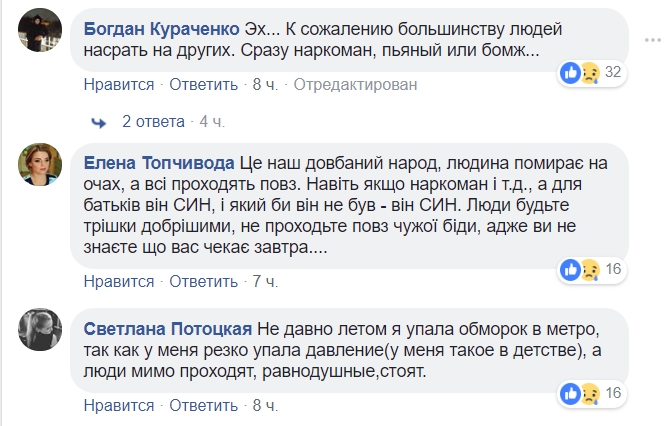 Богдан Кураченко Эх... К сожалению большинству людей насрать на других. Сразу наркоман, пьяный или бомж...

32

Нравится · Ответить · 8 ч. · Отредактирован

2 ответа · 4 ч.

Елена Топчивода Це наш довбаний народ, людина помирає на очах, а всі проходять повз. Навіть якщо наркоман і т.д., а для батьків він СИН, і який би він не був - він СИН. Люди будьте трішки добрішими, не проходьте повз чужої біди, адже ви не знаєте що вас чекає завтра....

16

Нравится · Ответить · 7 ч.

Светлана Потоцкая Не давно летом я упала обморок в метро, так как у меня резко упала давление(у меня такое в детстве), а люди мимо проходят, равнодушные,стоят.

16

Нравится · Ответить · 8 ч.